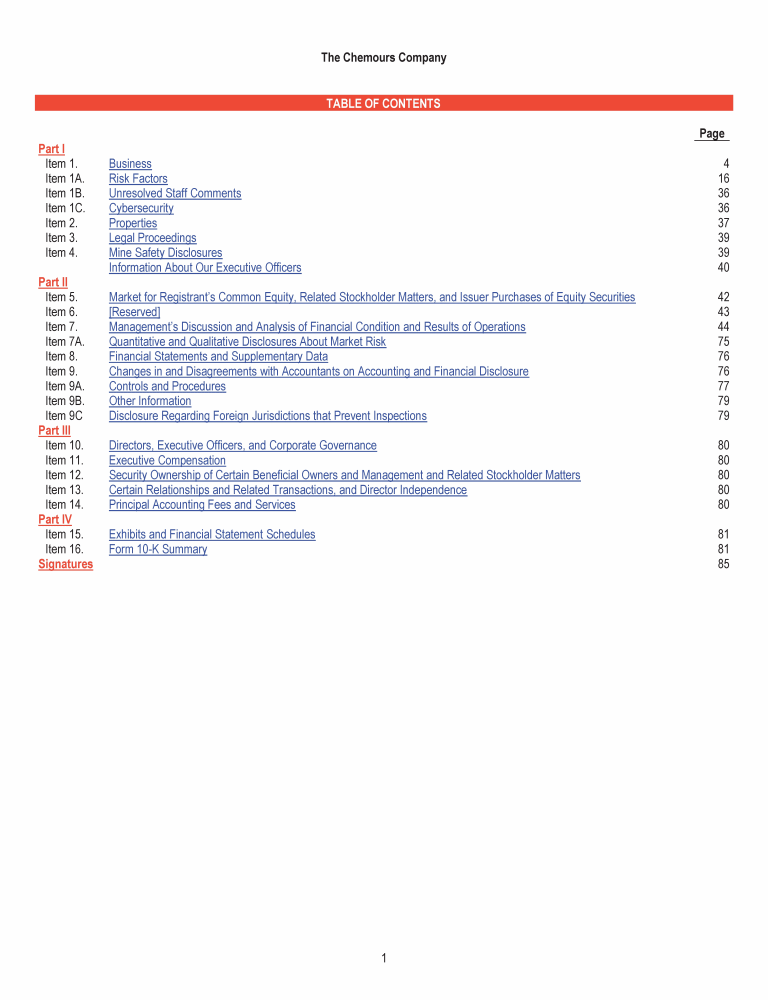 The Chemours Company

TABLE OF CONTENTS

| | | Page |
|---|---|---|
| Part I | | |
| Item 1. | Business | 4 |
| Item 1A. | Risk Factors | 16 |
| Item 1B. | Unresolved Staff Comments | 36 |
| Item 1C. | Cybersecurity | 36 |
| Item 2. | Properties | 37 |
| Item 3. | Legal Proceedings | 39 |
| Item 4. | Mine Safety Disclosures | 39 |
| | Information About Our Executive Officers | 40 |
| Part II | | |
| Item 5. | Market for Registrant's Common Equity, Related Stockholder Matters, and Issuer Purchases of Equity Securities | 42 |
| Item 6. | [Reserved] | 43 |
| Item 7. | Management's Discussion and Analysis of Financial Condition and Results of Operations | 44 |
| Item 7A. | Quantitative and Qualitative Disclosures About Market Risk | 75 |
| Item 8. | Financial Statements and Supplementary Data | 76 |
| Item 9. | Changes in and Disagreements with Accountants on Accounting and Financial Disclosure | 76 |
| Item 9A. | Controls and Procedures | 77 |
| Item 9B. | Other Information | 79 |
| Item 9C | Disclosure Regarding Foreign Jurisdictions that Prevent Inspections | 79 |
| Part III | | |
| Item 10. | Directors, Executive Officers, and Corporate Governance | 80 |
| Item 11. | Executive Compensation | 80 |
| Item 12. | Security Ownership of Certain Beneficial Owners and Management and Related Stockholder Matters | 80 |
| Item 13. | Certain Relationships and Related Transactions, and Director Independence | 80 |
| Item 14. | Principal Accounting Fees and Services | 80 |
| Part IV | | |
| Item 15. | Exhibits and Financial Statement Schedules | 81 |
| Item 16. | Form 10-K Summary | 81 |
| Signatures | | 85 |

1